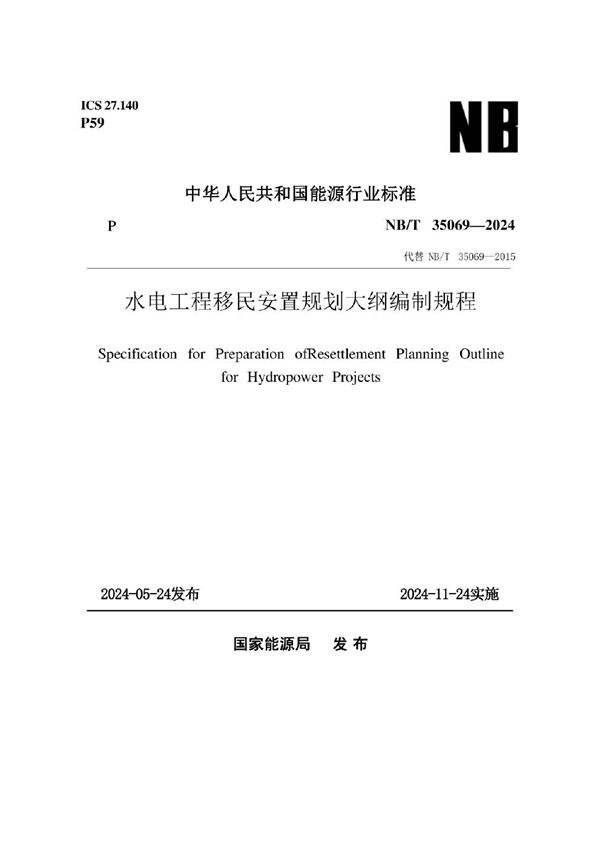 ICS 27.140
P59

NB

中华人民共和国能源行业标准

P

NB/T 35069—2024

代替 NB/T 35069—2015

水电工程移民安置规划大纲编制规程

Specification for Preparation ofResettlement Planning Outline for Hydropower Projects

2024-05-24发布

2024-11-24实施

国家能源局 发布